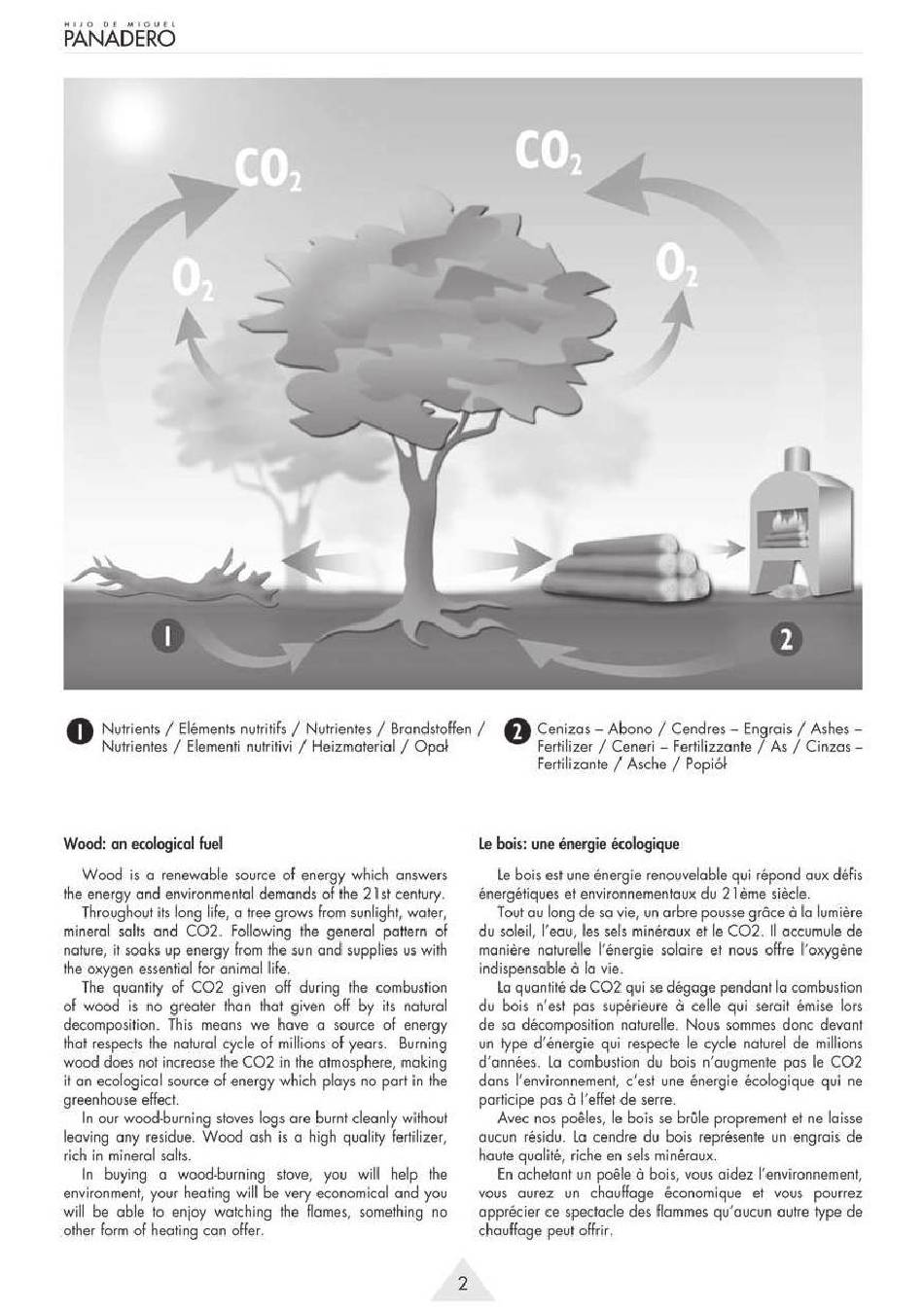 HIJO DE MIGUEL
PANADERO

$CO_2$

$CO_2$

$O_2$

$O_2$

1

2

1 Nutrients / Eléments nutritifs / Nutrientes / Brandstoffen / Nutrientes / Elementi nutritivi / Heizmaterial / Opał

2 Cenizas – Abono / Cendres – Engrais / Ashes – Fertilizer / Ceneri – Fertilizzante / As / Cinzas – Fertilizante / Asche / Popiół

Wood: an ecological fuel

Wood is a renewable source of energy which answers the energy and environmental demands of the 21st century.

Throughout its long life, a tree grows from sunlight, water, mineral salts and CO2. Following the general pattern of nature, it soaks up energy from the sun and supplies us with the oxygen essential for animal life.

The quantity of CO2 given off during the combustion of wood is no greater than that given off by its natural decomposition. This means we have a source of energy that respects the natural cycle of millions of years. Burning wood does not increase the CO2 in the atmosphere, making it an ecological source of energy which plays no part in the greenhouse effect.

In our wood-burning stoves logs are burnt cleanly without leaving any residue. Wood ash is a high quality fertilizer, rich in mineral salts.

In buying a wood-burning stove, you will help the environment, your heating will be very economical and you will be able to enjoy watching the flames, something no other form of heating can offer.

Le bois: une énergie écologique

Le bois est une énergie renouvelable qui répond aux défis énergétiques et environnementaux du 21ème siècle.

Tout au long de sa vie, un arbre pousse grâce à la lumière du soleil, l'eau, les sels minéraux et le CO2. Il accumule de manière naturelle l'énergie solaire et nous offre l'oxygène indispensable à la vie.

La quantité de CO2 qui se dégage pendant la combustion du bois n'est pas supérieure à celle qui serait émise lors de sa décomposition naturelle. Nous sommes donc devant un type d'énergie qui respecte le cycle naturel de millions d'années. La combustion du bois n'augmente pas le CO2 dans l'environnement, c'est une énergie écologique qui ne participe pas à l'effet de serre.

Avec nos poêles, le bois se brûle proprement et ne laisse aucun résidu. La cendre du bois représente un engrais de haute qualité, riche en sels minéraux.

En achetant un poêle à bois, vous aidez l'environnement, vous aurez un chauffage économique et vous pourrez apprécier ce spectacle des flammes qu'aucun autre type de chauffage peut offrir.

2